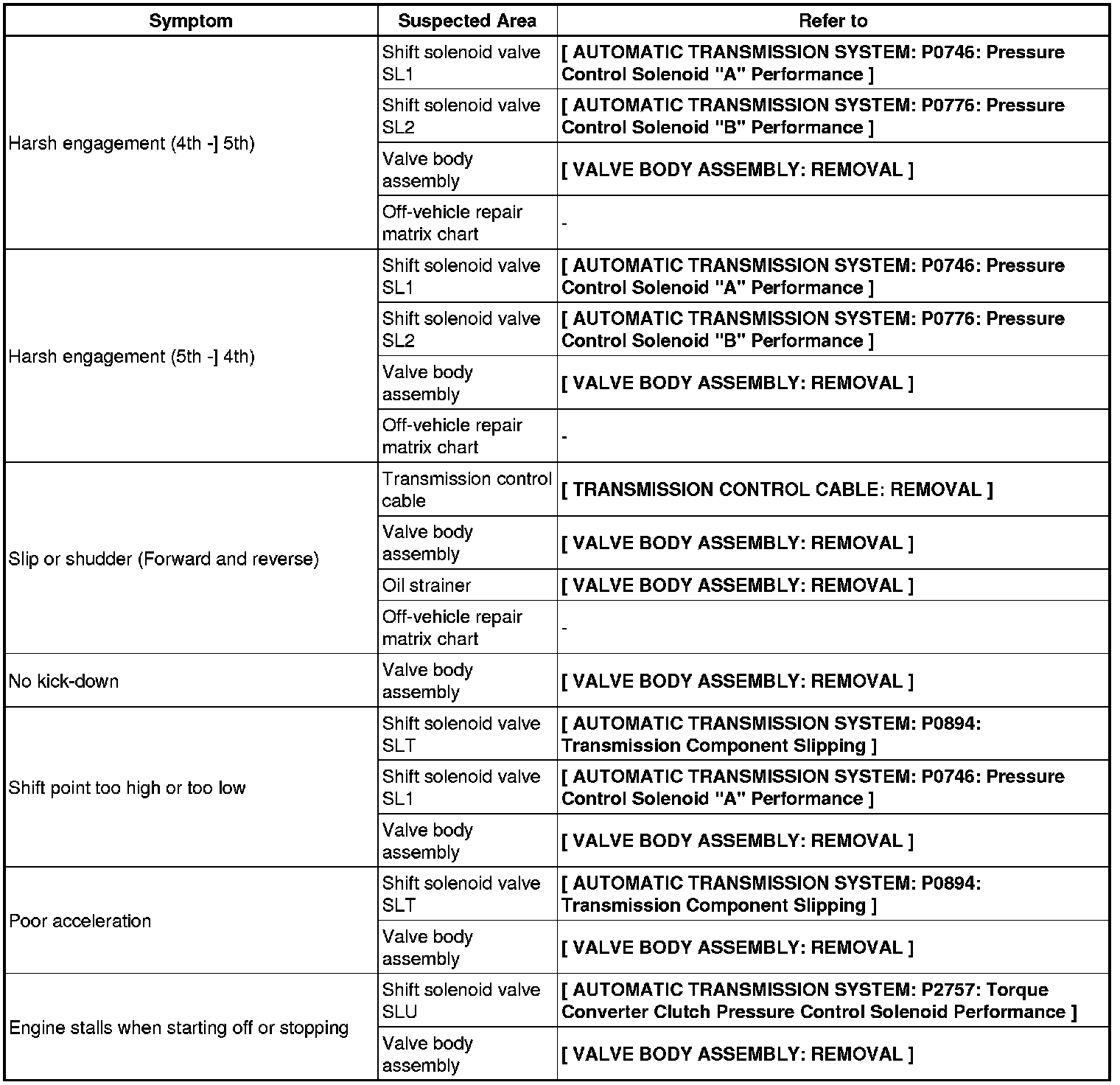 | Symptom | Suspected Area | Refer to |
|---|---|---|
| Harsh engagement (4th -] 5th) | Shift solenoid valve SL1 | [ AUTOMATIC TRANSMISSION SYSTEM: P0746: Pressure Control Solenoid "A" Performance ] |
| | Shift solenoid valve SL2 | [ AUTOMATIC TRANSMISSION SYSTEM: P0776: Pressure Control Solenoid "B" Performance ] |
| | Valve body assembly | [ VALVE BODY ASSEMBLY: REMOVAL ] |
| | Off-vehicle repair matrix chart | - |
| Harsh engagement (5th -] 4th) | Shift solenoid valve SL1 | [ AUTOMATIC TRANSMISSION SYSTEM: P0746: Pressure Control Solenoid "A" Performance ] |
| | Shift solenoid valve SL2 | [ AUTOMATIC TRANSMISSION SYSTEM: P0776: Pressure Control Solenoid "B" Performance ] |
| | Valve body assembly | [ VALVE BODY ASSEMBLY: REMOVAL ] |
| | Off-vehicle repair matrix chart | - |
| Slip or shudder (Forward and reverse) | Transmission control cable | [ TRANSMISSION CONTROL CABLE: REMOVAL ] |
| | Valve body assembly | [ VALVE BODY ASSEMBLY: REMOVAL ] |
| | Oil strainer | [ VALVE BODY ASSEMBLY: REMOVAL ] |
| | Off-vehicle repair matrix chart | - |
| No kick-down | Valve body assembly | [ VALVE BODY ASSEMBLY: REMOVAL ] |
| Shift point too high or too low | Shift solenoid valve SLT | [ AUTOMATIC TRANSMISSION SYSTEM: P0894: Transmission Component Slipping ] |
| | Shift solenoid valve SL1 | [ AUTOMATIC TRANSMISSION SYSTEM: P0746: Pressure Control Solenoid "A" Performance ] |
| | Valve body assembly | [ VALVE BODY ASSEMBLY: REMOVAL ] |
| Poor acceleration | Shift solenoid valve SLT | [ AUTOMATIC TRANSMISSION SYSTEM: P0894: Transmission Component Slipping ] |
| | Valve body assembly | [ VALVE BODY ASSEMBLY: REMOVAL ] |
| Engine stalls when starting off or stopping | Shift solenoid valve SLU | [ AUTOMATIC TRANSMISSION SYSTEM: P2757: Torque Converter Clutch Pressure Control Solenoid Performance ] |
| | Valve body assembly | [ VALVE BODY ASSEMBLY: REMOVAL ] |